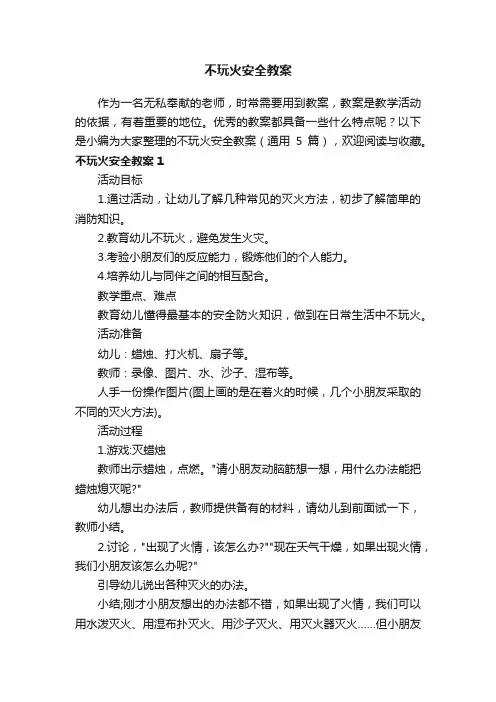 不玩火安全教案

作为一名无私奉献的老师，时常需要用到教案，教案是教学活动的依据，有着重要的地位。优秀的教案都具备一些什么特点呢？以下是小编为大家整理的不玩火安全教案（通用 5 篇），欢迎阅读与收藏。

不玩火安全教案 1

活动目标

1.通过活动，让幼儿了解几种常见的灭火方法，初步了解简单的消防知识。

2.教育幼儿不玩火，避免发生火灾。

3.考验小朋友们的反应能力，锻炼他们的个人能力。

4.培养幼儿与同伴之间的相互配合。

教学重点、难点

教育幼儿懂得最基本的安全防火知识，做到在日常生活中不玩火。

活动准备

幼儿：蜡烛、打火机、扇子等。

教师：录像、图片、水、沙子、湿布等。

人手一份操作图片(图上画的是在着火的时候，几个小朋友采取的不同的灭火方法)。

活动过程

1.游戏:灭蜡烛

教师出示蜡烛，点燃。"请小朋友动脑筋想一想，用什么办法能把蜡烛熄灭呢?"

幼儿想出办法后，教师提供备有的材料，请幼儿到前面试一下，教师小结。

2.讨论，"出现了火情，该怎么办?""现在天气干燥，如果出现火情，我们小朋友该怎么办呢?"

引导幼儿说出各种灭火的办法。

小结;刚才小朋友想出的办法都不错，如果出现了火情，我们可以用水泼灭火、用湿布扑灭火、用沙子灭火、用灭火器灭火……但小朋友